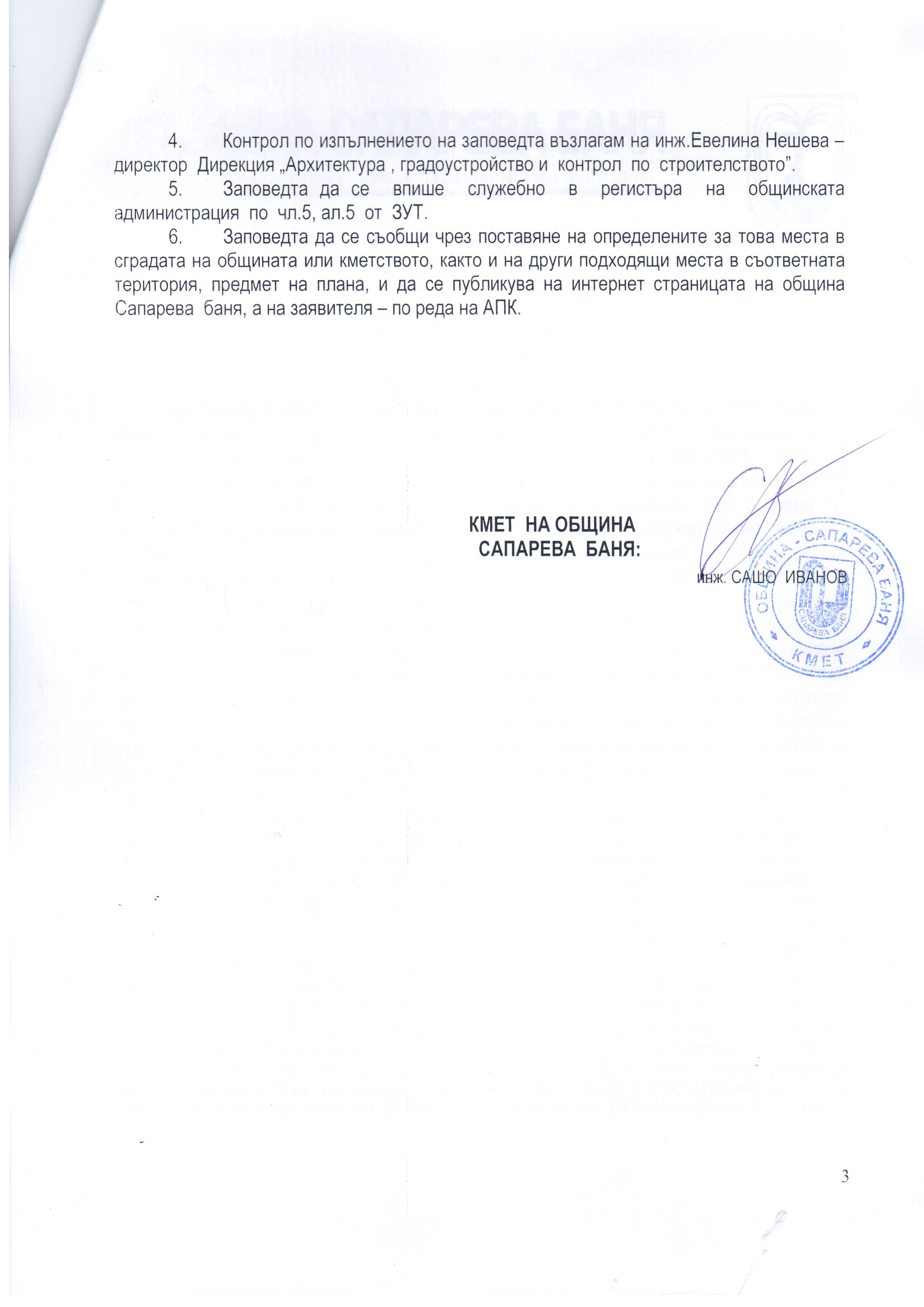 4. Контрол по изпълнението на заповедта възлагам на инж.Евелина Нешева – директор Дирекция „Архитектура , градоустройство и контрол по строителството".

5. Заповедта да се впише служебно в регистъра на общинската администрация по чл.5, ал.5 от ЗУТ.

6. Заповедта да се съобщи чрез поставяне на определените за това места в сградата на общината или кметството, както и на други подходящи места в съответната територия, предмет на плана, и да се публикува на интернет страницата на община Сапарева баня, а на заявителя – по реда на АПК.

КМЕТ НА ОБЩИНА
САПАРЕВА БАНЯ:

инж. САШО ИВАНОВ

ОБЩИНА - САПАРЕВА БАНЯ
САПАРЕВА БАНЯ
КМЕТ

3